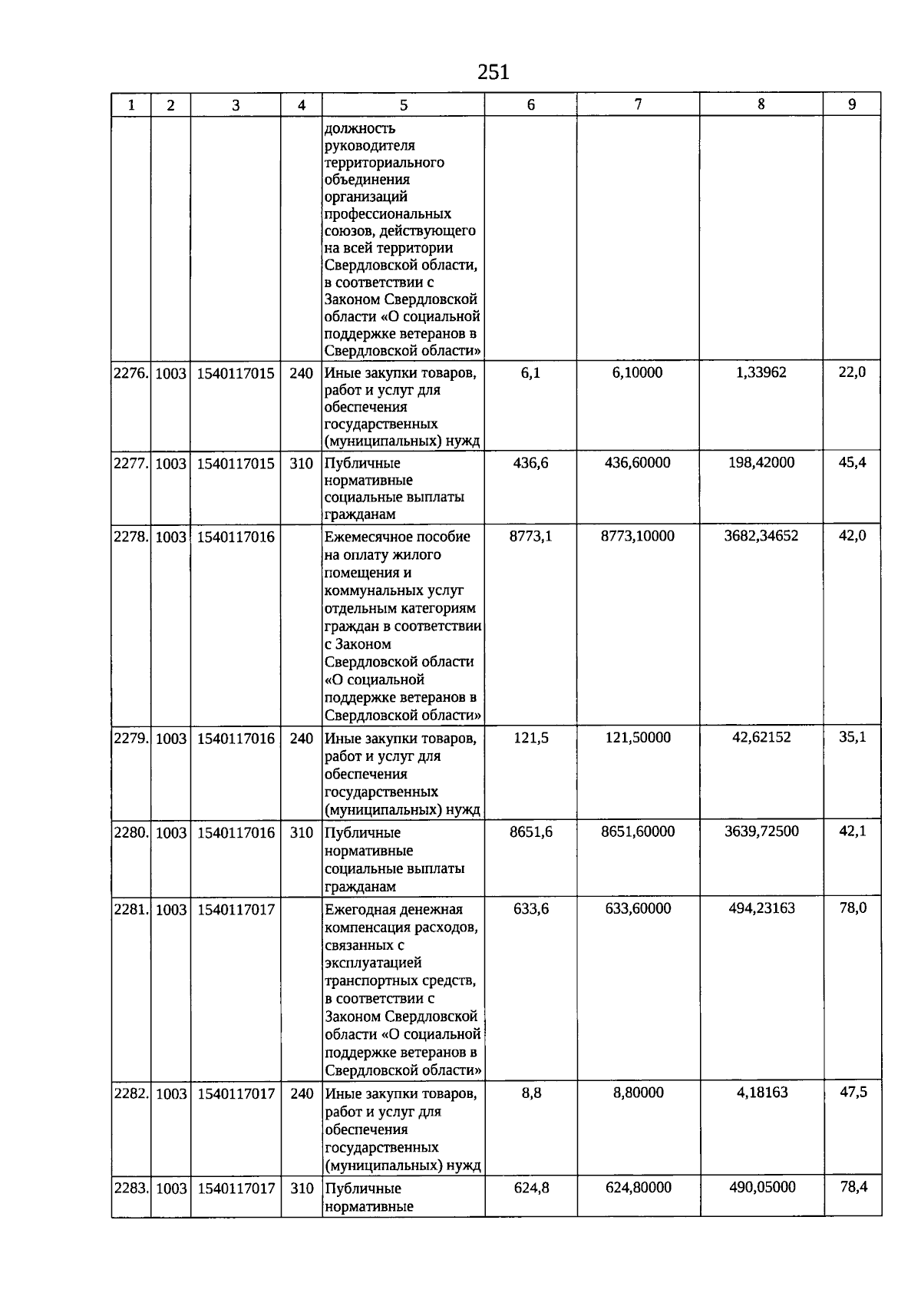 251

| 1 | 2 | 3 | 4 | 5 | 6 | 7 | 8 | 9 |
|---|---|---|---|---|---|---|---|---|
| | | | | должность руководителя территориального объединения организаций профессиональных союзов, действующего на всей территории Свердловской области, в соответствии с Законом Свердловской области «О социальной поддержке ветеранов в Свердловской области» | | | | |
| 2276. | 1003 | 1540117015 | 240 | Иные закупки товаров, работ и услуг для обеспечения государственных (муниципальных) нужд | 6,1 | 6,10000 | 1,33962 | 22,0 |
| 2277. | 1003 | 1540117015 | 310 | Публичные нормативные социальные выплаты гражданам | 436,6 | 436,60000 | 198,42000 | 45,4 |
| 2278. | 1003 | 1540117016 | | Ежемесячное пособие на оплату жилого помещения и коммунальных услуг отдельным категориям граждан в соответствии с Законом Свердловской области «О социальной поддержке ветеранов в Свердловской области» | 8773,1 | 8773,10000 | 3682,34652 | 42,0 |
| 2279. | 1003 | 1540117016 | 240 | Иные закупки товаров, работ и услуг для обеспечения государственных (муниципальных) нужд | 121,5 | 121,50000 | 42,62152 | 35,1 |
| 2280. | 1003 | 1540117016 | 310 | Публичные нормативные социальные выплаты гражданам | 8651,6 | 8651,60000 | 3639,72500 | 42,1 |
| 2281. | 1003 | 1540117017 | | Ежегодная денежная компенсация расходов, связанных с эксплуатацией транспортных средств, в соответствии с Законом Свердловской области «О социальной поддержке ветеранов в Свердловской области» | 633,6 | 633,60000 | 494,23163 | 78,0 |
| 2282. | 1003 | 1540117017 | 240 | Иные закупки товаров, работ и услуг для обеспечения государственных (муниципальных) нужд | 8,8 | 8,80000 | 4,18163 | 47,5 |
| 2283. | 1003 | 1540117017 | 310 | Публичные нормативные | 624,8 | 624,80000 | 490,05000 | 78,4 |